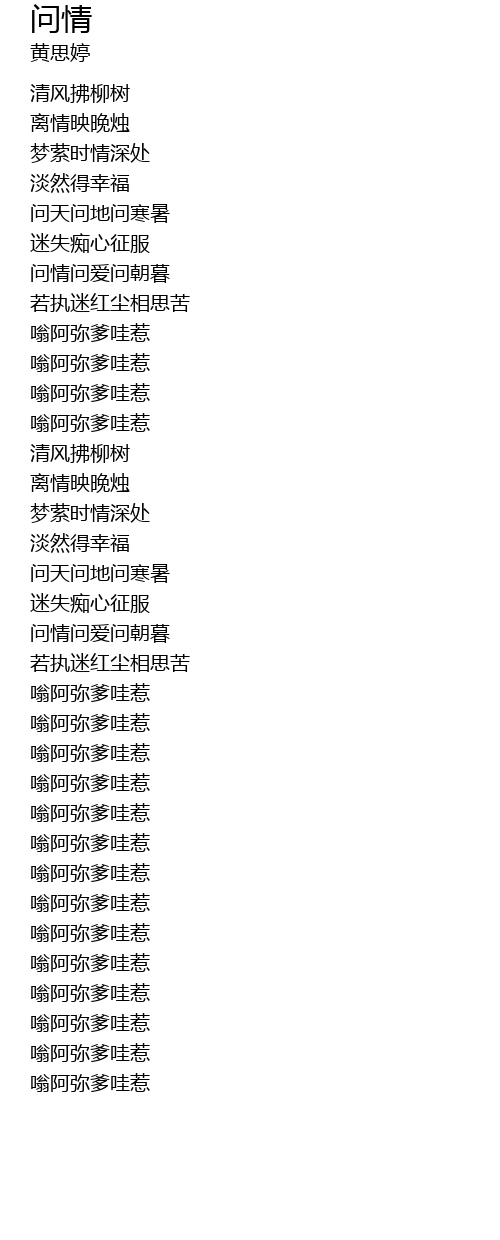 问情
黄思婷

清风拂柳树
离情映晚烛
梦萦时情深处
淡然得幸福
问天问地问寒暑
迷失痴心征服
问情问爱问朝暮
若执迷红尘相思苦
嗡阿弥爹哇惹
嗡阿弥爹哇惹
嗡阿弥爹哇惹
嗡阿弥爹哇惹
清风拂柳树
离情映晚烛
梦萦时情深处
淡然得幸福
问天问地问寒暑
迷失痴心征服
问情问爱问朝暮
若执迷红尘相思苦
嗡阿弥爹哇惹
嗡阿弥爹哇惹
嗡阿弥爹哇惹
嗡阿弥爹哇惹
嗡阿弥爹哇惹
嗡阿弥爹哇惹
嗡阿弥爹哇惹
嗡阿弥爹哇惹
嗡阿弥爹哇惹
嗡阿弥爹哇惹
嗡阿弥爹哇惹
嗡阿弥爹哇惹
嗡阿弥爹哇惹
嗡阿弥爹哇惹